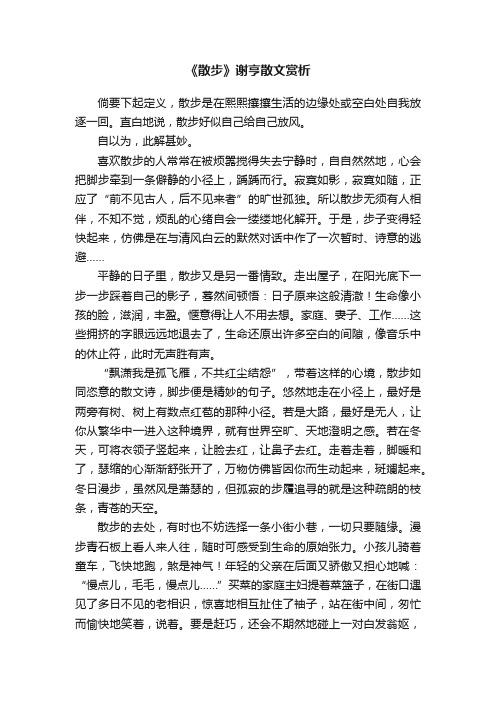 《散步》谢亨散文赏析

倘要下起定义，散步是在熙熙攘攘生活的边缘处或空白处自我放逐一回。直白地说，散步好似自己给自己放风。

自以为，此解甚妙。

喜欢散步的人常常在被烦嚣搅得失去宁静时，自自然然地，心会把脚步牵到一条僻静的小径上，踽踽而行。寂寞如影，寂寞如随，正应了“前不见古人，后不见来者”的旷世孤独。所以散步无须有人相伴，不知不觉，烦乱的心绪自会一缕缕地化解开。于是，步子变得轻快起来，仿佛是在与清风白云的默然对话中作了一次暂时、诗意的逃避……

平静的日子里，散步又是另一番情致。走出屋子，在阳光底下一步一步踩着自己的影子，蓦然间顿悟：日子原来这般清澈！生命像小孩的脸，滋润，丰盈。惬意得让人不用去想。家庭、妻子、工作……这些拥挤的字眼远远地退去了，生命还原出许多空白的间隙，像音乐中的休止符，此时无声胜有声。

“飘潇我是孤飞雁，不共红尘结怨”，带着这样的心境，散步如同恣意的散文诗，脚步便是精妙的句子。悠然地走在小径上，最好是两旁有树、树上有数点红苞的那种小径。若是大路，最好是无人，让你从繁华中一进入这种境界，就有世界空旷、天地澄明之感。若在冬天，可将衣领子竖起来，让脸去红，让鼻子去红。走着走着，脚暖和了，瑟缩的心渐渐舒张开了，万物仿佛皆因你而生动起来，斑斓起来。冬日漫步，虽然风是萧瑟的，但孤寂的步履追寻的就是这种疏朗的枝条，青苍的天空。

散步的去处，有时也不妨选择一条小街小巷，一切只要随缘。漫步青石板上看人来人往，随时可感受到生命的原始张力。小孩儿骑着童车，飞快地跑，煞是神气！年轻的父亲在后面又骄傲又担心地喊：“慢点儿，毛毛，慢点儿……”买菜的家庭主妇提着菜篮子，在街口遇见了多日不见的老相识，惊喜地相互扯住了袖子，站在街中间，匆忙而愉快地笑着，说着。要是赶巧，还会不期然地碰上一对白发翁妪，